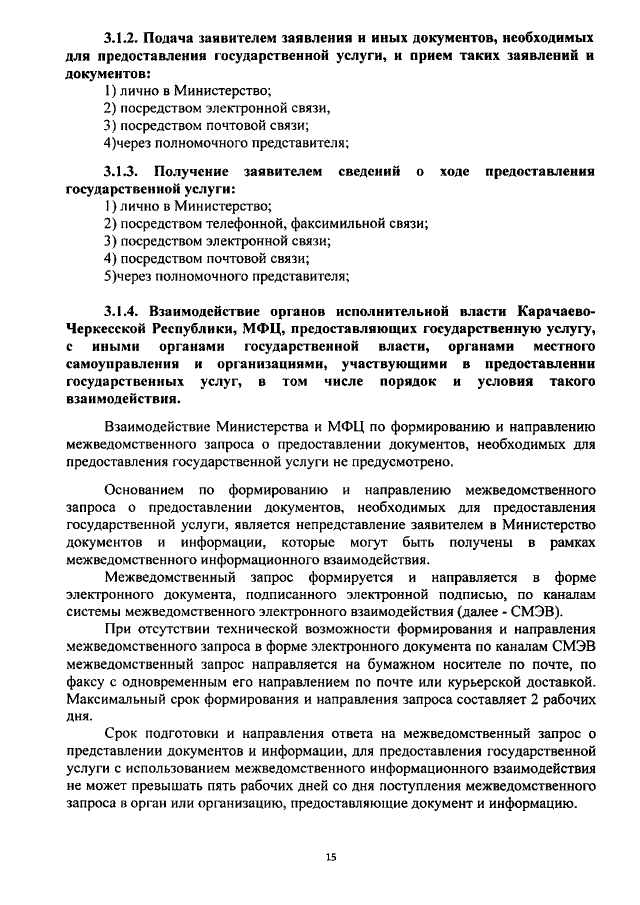 3.1.2. Подача заявителем заявления и иных документов, необходимых для предоставления государственной услуги, и прием таких заявлений и документов:

1) лично в Министерство;

2) посредством электронной связи,

3) посредством почтовой связи;

4)через полномочного представителя;

3.1.3. Получение заявителем сведений о ходе предоставления государственной услуги:

1) лично в Министерство;

2) посредством телефонной, факсимильной связи;

3) посредством электронной связи;

4) посредством почтовой связи;

5)через полномочного представителя;

3.1.4. Взаимодействие органов исполнительной власти Карачаево-Черкесской Республики, МФЦ, предоставляющих государственную услугу, с иными органами государственной власти, органами местного самоуправления и организациями, участвующими в предоставлении государственных услуг, в том числе порядок и условия такого взаимодействия.

Взаимодействие Министерства и МФЦ по формированию и направлению межведомственного запроса о предоставлении документов, необходимых для предоставления государственной услуги не предусмотрено.

Основанием по формированию и направлению межведомственного запроса о предоставлении документов, необходимых для предоставления государственной услуги, является непредставление заявителем в Министерство документов и информации, которые могут быть получены в рамках межведомственного информационного взаимодействия.

Межведомственный запрос формируется и направляется в форме электронного документа, подписанного электронной подписью, по каналам системы межведомственного электронного взаимодействия (далее - СМЭВ).

При отсутствии технической возможности формирования и направления межведомственного запроса в форме электронного документа по каналам СМЭВ межведомственный запрос направляется на бумажном носителе по почте, по факсу с одновременным его направлением по почте или курьерской доставкой. Максимальный срок формирования и направления запроса составляет 2 рабочих дня.

Срок подготовки и направления ответа на межведомственный запрос о представлении документов и информации, для предоставления государственной услуги с использованием межведомственного информационного взаимодействия не может превышать пять рабочих дней со дня поступления межведомственного запроса в орган или организацию, предоставляющие документ и информацию.

15